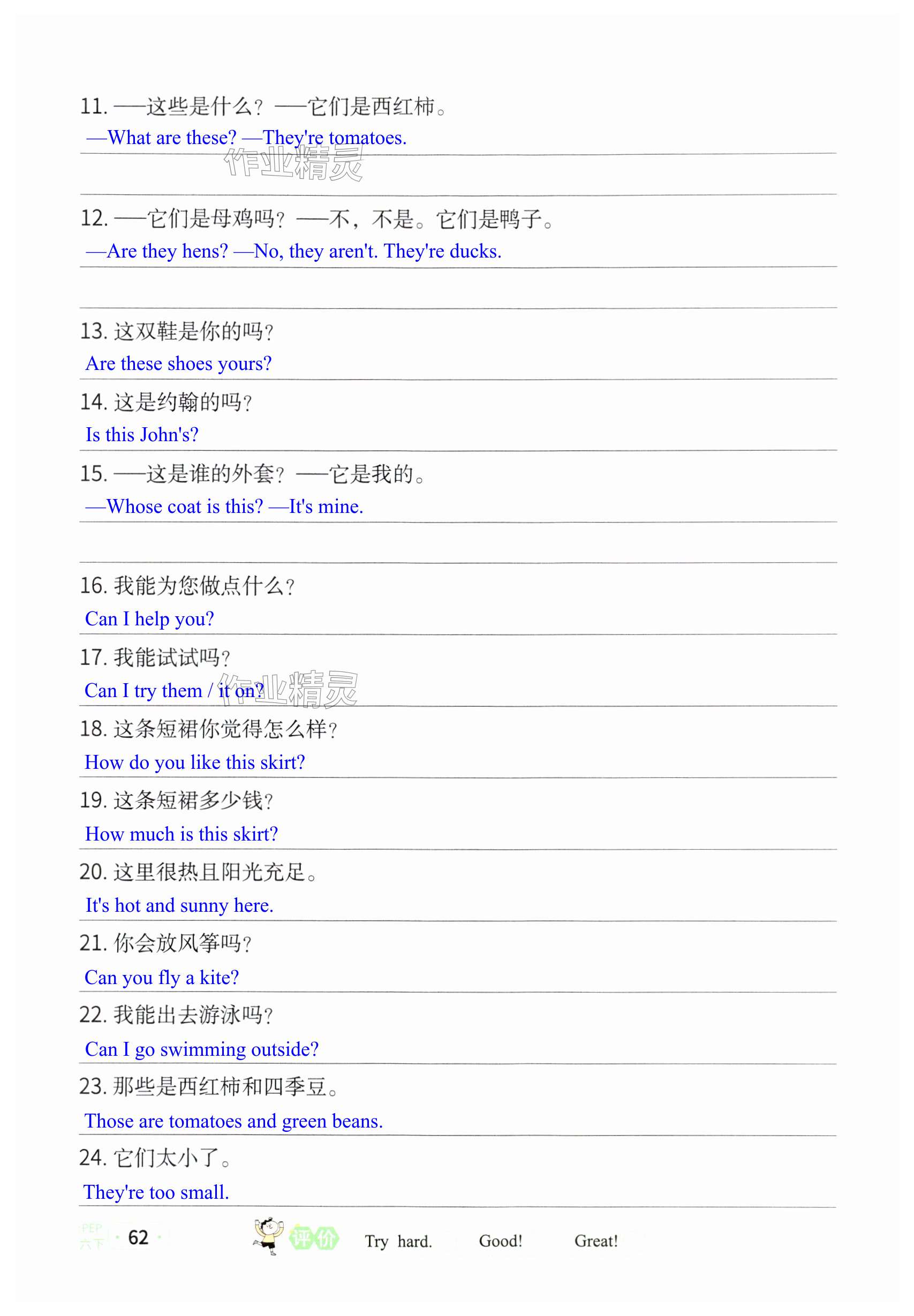 11. ——这些是什么？——它们是西红柿。

—What are these? —They're tomatoes.

作业精灵

12. ——它们是母鸡吗？——不，不是。它们是鸭子。

—Are they hens? —No, they aren't. They're ducks.

13. 这双鞋是你的吗？

Are these shoes yours?

14. 这是约翰的吗？

Is this John's?

15. ——这是谁的外套？——它是我的。

—Whose coat is this? —It's mine.

16. 我能为您做点什么？

Can I help you?

17. 我能试试吗？

Can I try them / it on?

作业精灵

18. 这条短裙你觉得怎么样？

How do you like this skirt?

19. 这条短裙多少钱？

How much is this skirt?

20. 这里很热且阳光充足。

It's hot and sunny here.

21. 你会放风筝吗？

Can you fly a kite?

22. 我能出去游泳吗？

Can I go swimming outside?

23. 那些是西红柿和四季豆。

Those are tomatoes and green beans.

24. 它们太小了。

They're too small.

PEP 六下 · 62 ·

评价 Try hard. Good! Great!